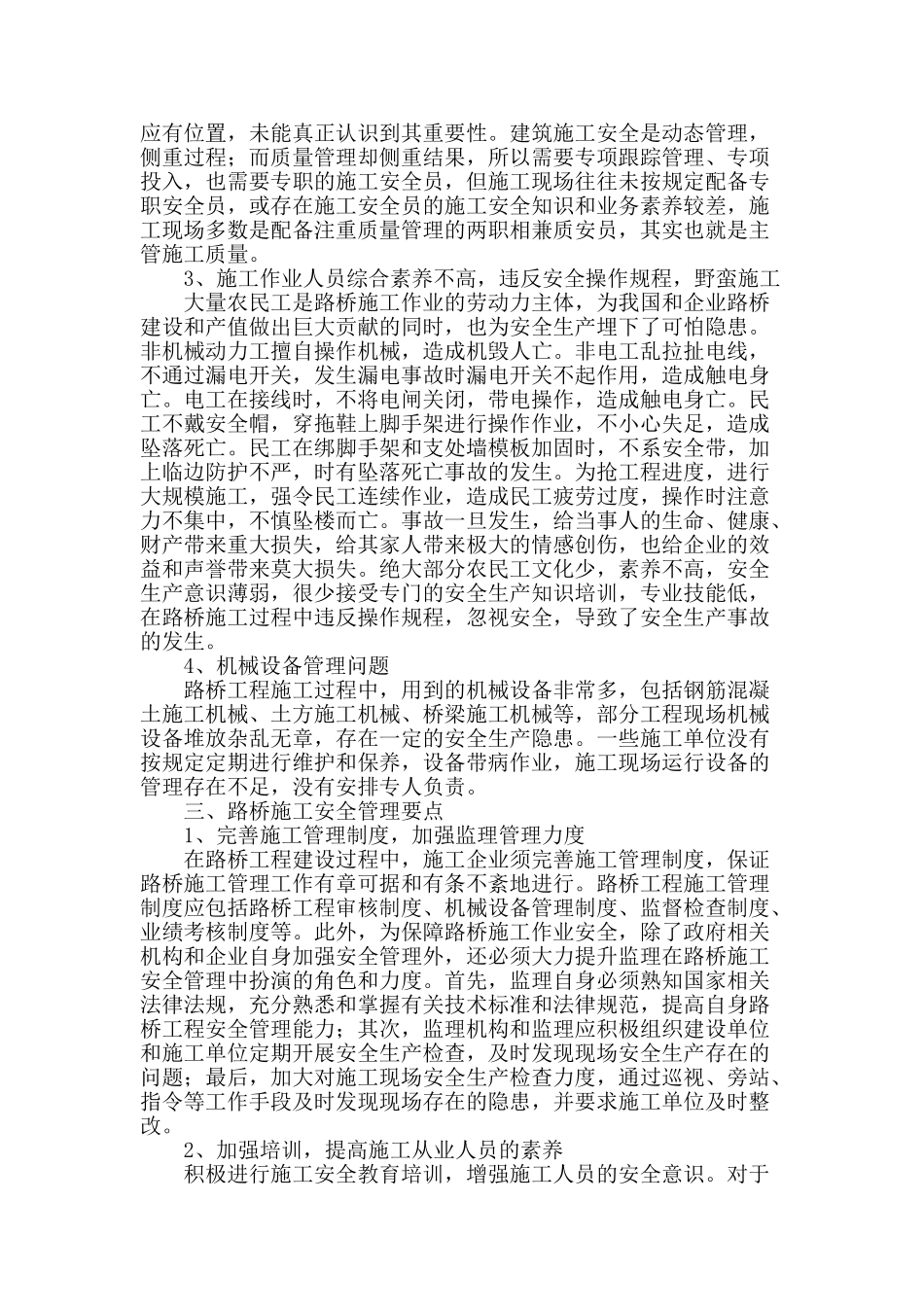 应有位置，未能真正认识到其重要性。建筑施工安全是动态管理，侧重过程；而质量管理却侧重结果，所以需要专项跟踪管理、专项投入，也需要专职的施工安全员，但施工现场往往未按规定配备专职安全员，或存在施工安全员的施工安全知识和业务素养较差，施工现场多数是配备注重质量管理的两职相兼质安员，其实也就是主管施工质量。

3、施工作业人员综合素养不高，违反安全操作规程，野蛮施工

大量农民工是路桥施工作业的劳动力主体，为我国和企业路桥建设和产值做出巨大贡献的同时，也为安全生产埋下了可怕隐患。非机械动力工擅自操作机械，造成机毁人亡。非电工乱拉扯电线，不通过漏电开关，发生漏电事故时漏电开关不起作用，造成触电身亡。电工在接线时，不将电闸关闭，带电操作，造成触电身亡。民工不戴安全帽，穿拖鞋上脚手架进行操作作业，不小心失足，造成坠落死亡。民工在绑脚手架和支处墙模板加固时，不系安全带，加上临边防护不严，时有坠落死亡事故的发生。为抢工程进度，进行大规模施工，强令民工连续作业，造成民工疲劳过度，操作时注意力不集中，不慎坠楼而亡。事故一旦发生，给当事人的生命、健康、财产带来重大损失，给其家人带来极大的情感创伤，也给企业的效益和声誉带来莫大损失。绝大部分农民工文化少，素养不高，安全生产意识薄弱，很少接受专门的安全生产知识培训，专业技能低，在路桥施工过程中违反操作规程，忽视安全，导致了安全生产事故的发生。

4、机械设备管理问题

路桥工程施工过程中，用到的机械设备非常多，包括钢筋混凝土施工机械、土方施工机械、桥梁施工机械等，部分工程现场机械设备堆放杂乱无章，存在一定的安全生产隐患。一些施工单位没有按规定定期进行维护和保养，设备带病作业，施工现场运行设备的管理存在不足，没有安排专人负责。

三、路桥施工安全管理要点

1、完善施工管理制度，加强监理管理力度

在路桥工程建设过程中，施工企业须完善施工管理制度，保证路桥施工管理工作有章可据和有条不紊地进行。路桥工程施工管理制度应包括路桥工程审核制度、机械设备管理制度、监督检查制度、业绩考核制度等。此外，为保障路桥施工作业安全，除了政府相关机构和企业自身加强安全管理外，还必须大力提升监理在路桥施工安全管理中扮演的角色和力度。首先，监理自身必须熟知国家相关法律法规，充分熟悉和掌握有关技术标准和法律规范，提高自身路桥工程安全管理能力；其次，监理机构和监理应积极组织建设单位和施工单位定期开展安全生产检查，及时发现现场安全生产存在的问题；最后，加大对施工现场安全生产检查力度，通过巡视、旁站、指令等工作手段及时发现现场存在的隐患，并要求施工单位及时整改。

2、加强培训，提高施工从业人员的素养

积极进行施工安全教育培训，增强施工人员的安全意识。对于